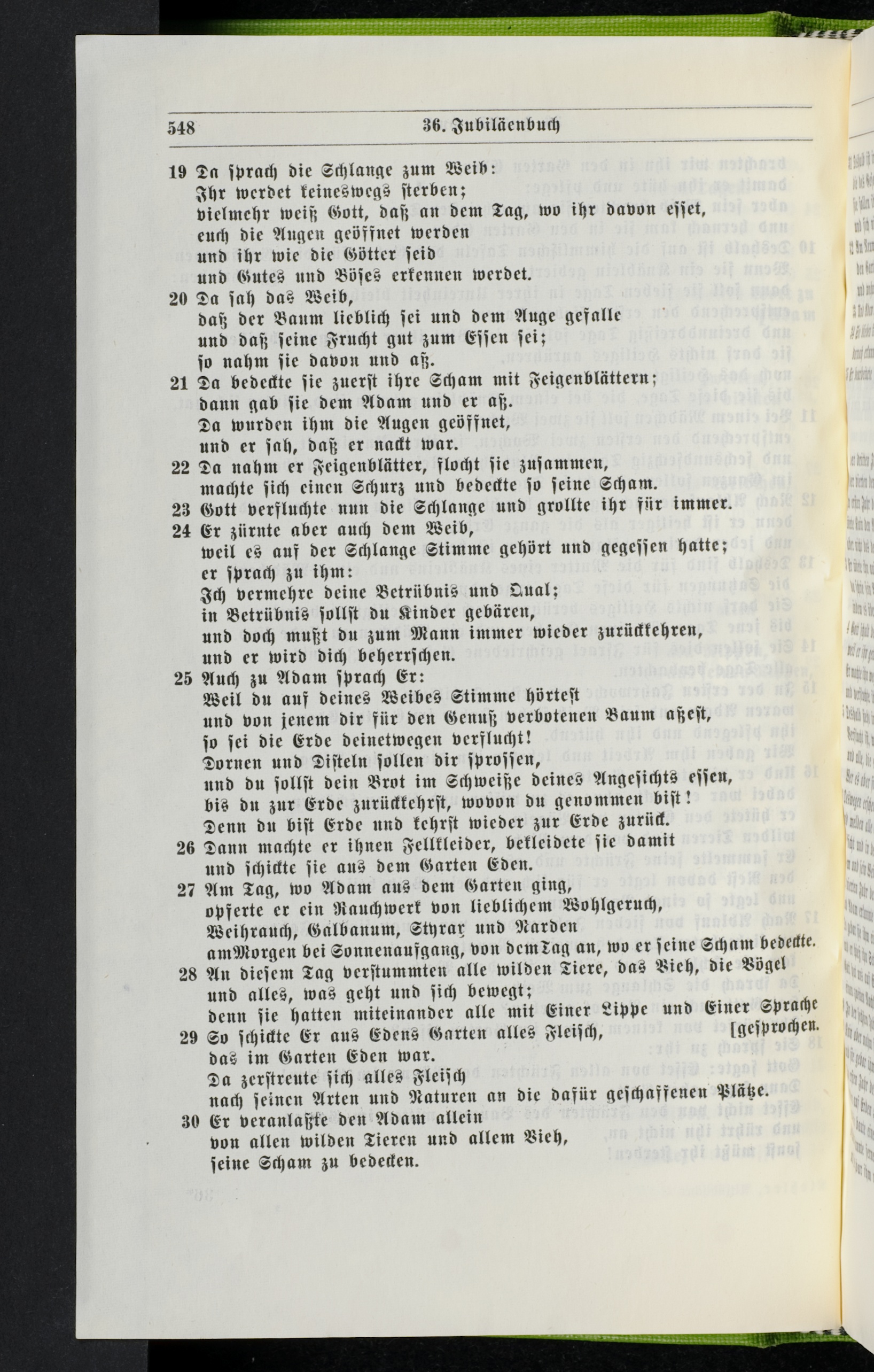 548 36. Jubiläenbuch

19 Da sprach die Schlange zum Weib:
Ihr werdet keineswegs sterben;
vielmehr weiß Gott, daß an dem Tag, wo ihr davon esset, euch die Augen geöffnet werden
und ihr wie die Götter seid
und Gutes und Böses erkennen werdet.
20 Da sah das Weib,
daß der Baum lieblich sei und dem Auge gefalle
und daß seine Frucht gut zum Essen sei;
so nahm sie davon und aß.
21 Da bedeckte sie zuerst ihre Scham mit Feigenblättern;
dann gab sie dem Adam und er aß.
Da wurden ihm die Augen geöffnet,
und er sah, daß er nackt war.
22 Da nahm er Feigenblätter, flocht sie zusammen,
machte sich einen Schurz und bedeckte so seine Scham.
23 Gott verfluchte nun die Schlange und grollte ihr für immer.
24 Er zürnte aber auch dem Weib,
weil es auf der Schlange Stimme gehört und gegessen hatte;
er sprach zu ihm:
Ich vermehre deine Betrübnis und Qual;
in Betrübnis sollst du Kinder gebären,
und doch mußt du zum Mann immer wieder zurückkehren,
und er wird dich beherrschen.
25 Auch zu Adam sprach Er:
Weil du auf deines Weibes Stimme hörtest
und von jenem dir für den Genuß verbotenen Baum aßest,
so sei die Erde deinetwegen verflucht!
Dornen und Disteln sollen dir sprossen,
und du sollst dein Brot im Schweiße deines Angesichts essen,
bis du zur Erde zurückkehrst, wovon du genommen bist!
Denn du bist Erde und kehrst wieder zur Erde zurück.
26 Dann machte er ihnen Fellkleider, bekleidete sie damit
und schickte sie aus dem Garten Eden.
27 Am Tag, wo Adam aus dem Garten ging,
opferte er ein Rauchwerk von lieblichem Wohlgeruch,
Weihrauch, Galbanum, Styrax und Narden
am Morgen bei Sonnenaufgang, von dem Tag an, wo er seine Scham bedeckte.
28 An diesem Tag verstummten alle wilden Tiere, das Vieh, die Vögel
und alles, was geht und sich bewegt;
denn sie hatten miteinander alle mit Einer Lippe und Einer Sprache [gesprochen.
29 So schickte Er aus Edens Garten alles Fleisch,
das im Garten Eden war.
Da zerstreute sich alles Fleisch
nach seinen Arten und Naturen an die dafür geschaffenen Plätze.
30 Er veranlaßte den Adam allein
von allen wilden Tieren und allem Vieh,
seine Scham zu bedecken.